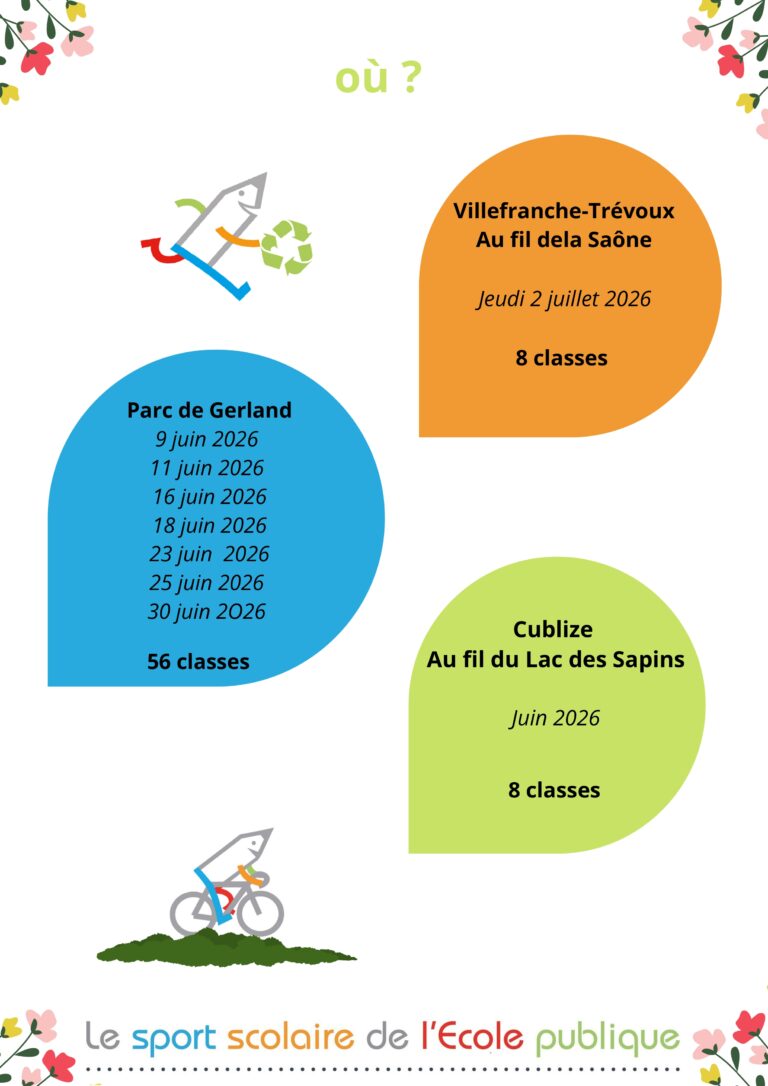 où ?

Villefranche-Trévoux
Au fil dela Saône

Jeudi 2 juillet 2026

8 classes

Parc de Gerland
9 juin 2026
11 juin 2026
16 juin 2026
18 juin 2026
23 juin 2026
25 juin 2026
30 juin 2O26

56 classes

Cublize
Au fil du Lac des Sapins

Juin 2026

8 classes

Le sport scolaire de l'Ecole publique